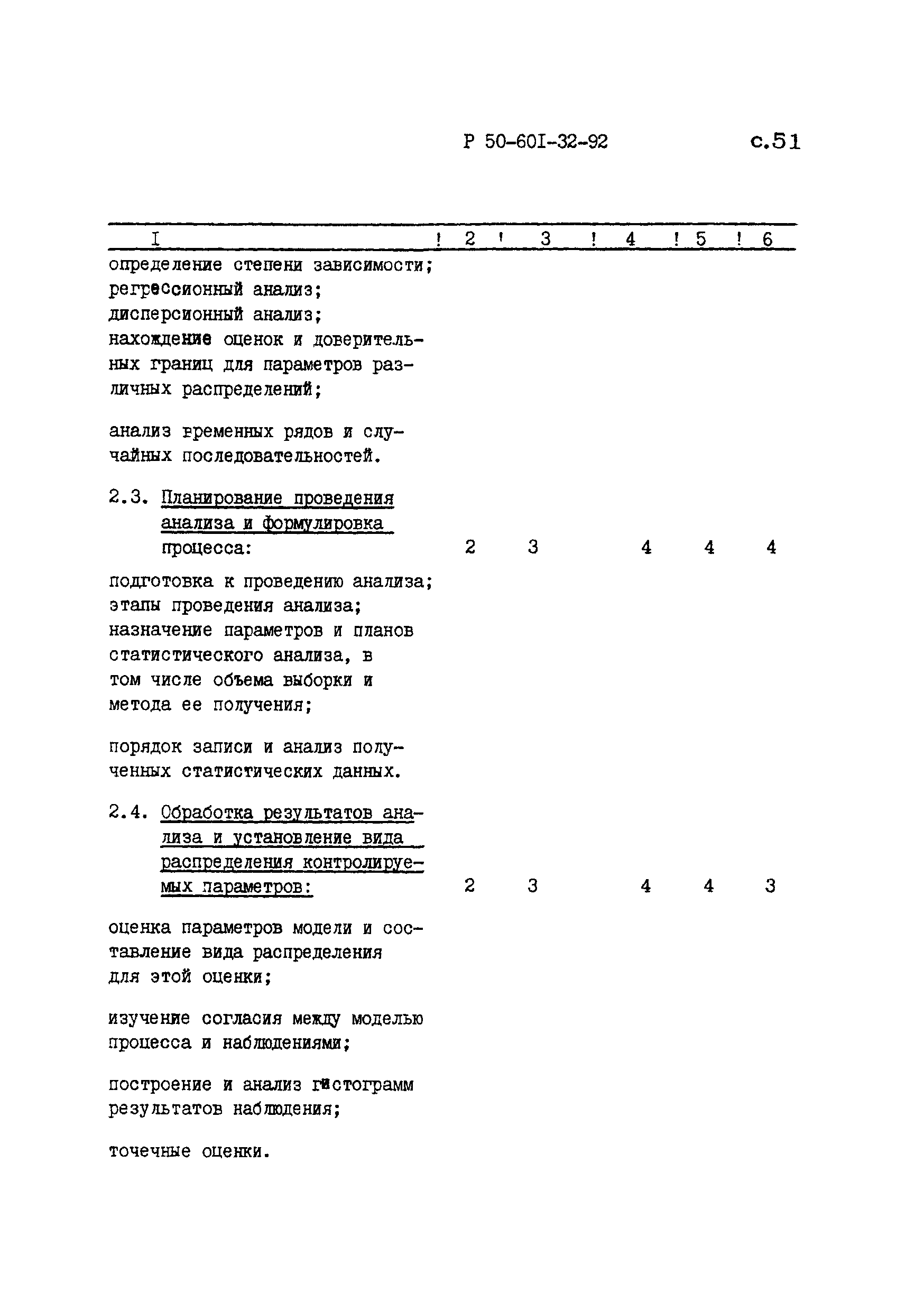 Р 50-60I-32-92 с.51

| I | 2 | 3 | 4 | 5 | 6 |
|---|---|---|---|---|---|
| определение степени зависимости; регрессионный анализ; дисперсионный анализ; нахождение оценок и доверительных границ для параметров различных распределений; | | | | | |
| анализ временных рядов и случайных последовательностей. | | | | | |
| 2.3. Планирование проведения анализа и формулировка процесса: | 2 | 3 | 4 | 4 | 4 |
| подготовка к проведению анализа; этапы проведения анализа; назначение параметров и планов статистического анализа, в том числе объема выборки и метода ее получения; | | | | | |
| порядок записи и анализ полученных статистических данных. | | | | | |
| 2.4. Обработка результатов анализа и установление вида распределения контролируемых параметров: | 2 | 3 | 4 | 4 | 3 |
| оценка параметров модели и составление вида распределения для этой оценки; | | | | | |
| изучение согласия между моделью процесса и наблюдениями; | | | | | |
| построение и анализ гистограмм результатов наблюдения; | | | | | |
| точечные оценки. | | | | | |